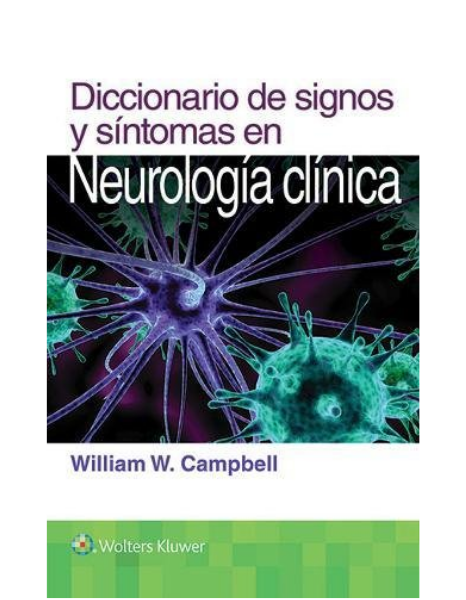 Diccionario de signos y síntomas en
Neurología clínica

William W. Campbell

Wolters Kluwer